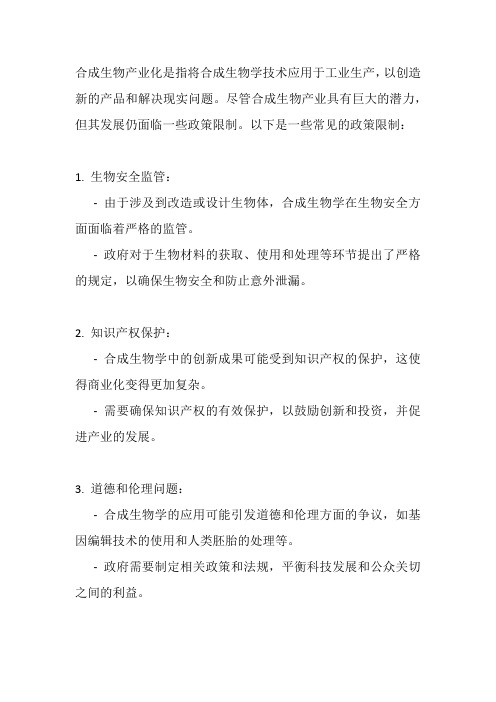 合成生物产业化是指将合成生物学技术应用于工业生产，以创造新的产品和解决现实问题。尽管合成生物产业具有巨大的潜力，但其发展仍面临一些政策限制。以下是一些常见的政策限制：

1. 生物安全监管：

- 由于涉及到改造或设计生物体，合成生物学在生物安全方面面临着严格的监管。

- 政府对于生物材料的获取、使用和处理等环节提出了严格的规定，以确保生物安全和防止意外泄漏。

2. 知识产权保护：

- 合成生物学中的创新成果可能受到知识产权的保护，这使得商业化变得更加复杂。

- 需要确保知识产权的有效保护，以鼓励创新和投资，并促进产业的发展。

3. 道德和伦理问题：

- 合成生物学的应用可能引发道德和伦理方面的争议，如基因编辑技术的使用和人类胚胎的处理等。

- 政府需要制定相关政策和法规，平衡科技发展和公众关切之间的利益。